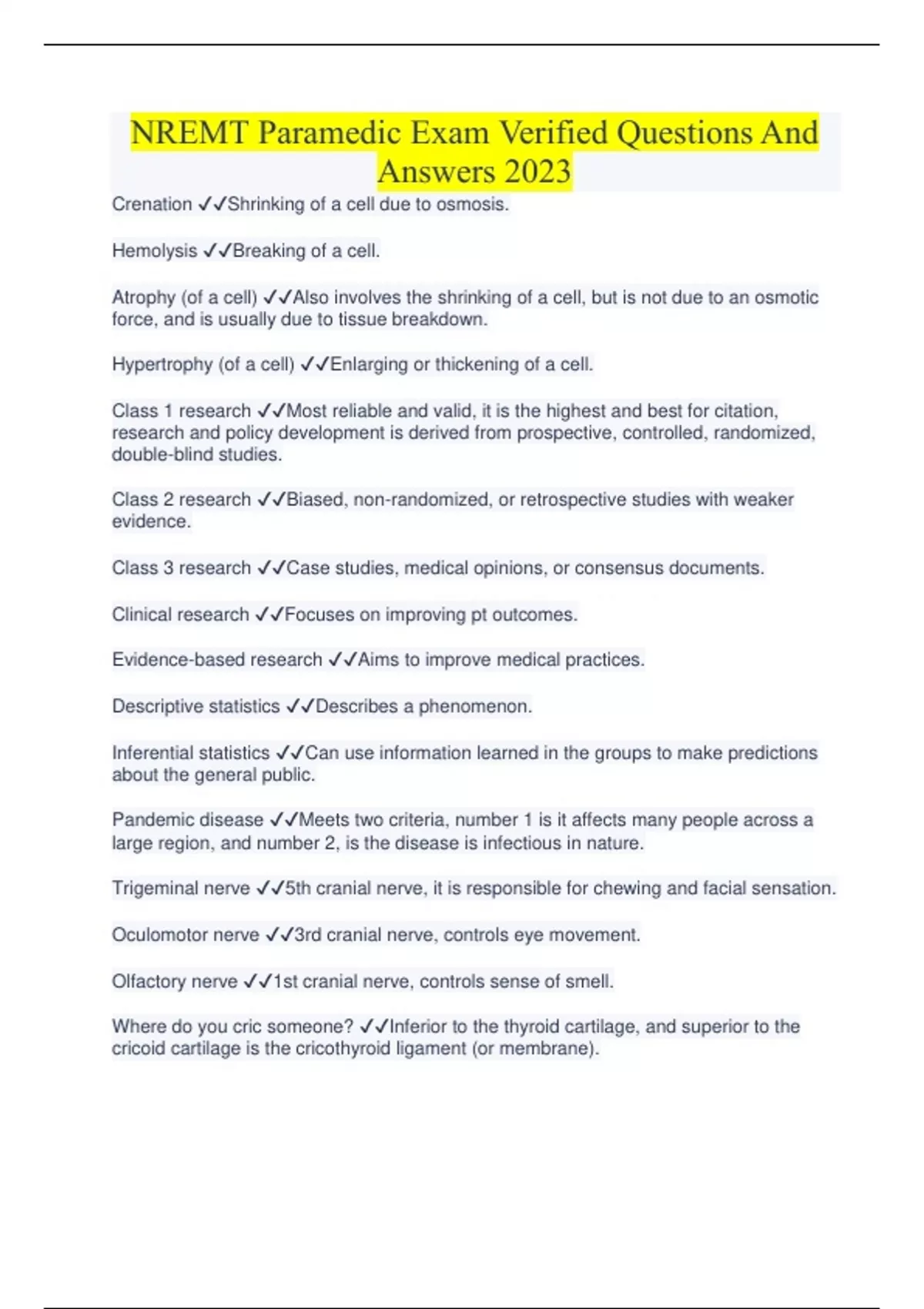 NREMT Paramedic Exam Verified Questions And Answers 2023

Crenation ✓✓Shrinking of a cell due to osmosis.

Hemolysis ✓✓Breaking of a cell.

Atrophy (of a cell) ✓✓Also involves the shrinking of a cell, but is not due to an osmotic force, and is usually due to tissue breakdown.

Hypertrophy (of a cell) ✓✓Enlarging or thickening of a cell.

Class 1 research ✓✓Most reliable and valid, it is the highest and best for citation, research and policy development is derived from prospective, controlled, randomized, double-blind studies.

Class 2 research ✓✓Biased, non-randomized, or retrospective studies with weaker evidence.

Class 3 research ✓✓Case studies, medical opinions, or consensus documents.

Clinical research ✓✓Focuses on improving pt outcomes.

Evidence-based research ✓✓Aims to improve medical practices.

Descriptive statistics ✓✓Describes a phenomenon.

Inferential statistics ✓✓Can use information learned in the groups to make predictions about the general public.

Pandemic disease ✓✓Meets two criteria, number 1 is it affects many people across a large region, and number 2, is the disease is infectious in nature.

Trigeminal nerve ✓✓5th cranial nerve, it is responsible for chewing and facial sensation.

Oculomotor nerve ✓✓3rd cranial nerve, controls eye movement.

Olfactory nerve ✓✓1st cranial nerve, controls sense of smell.

Where do you cric someone? ✓✓Inferior to the thyroid cartilage, and superior to the cricoid cartilage is the cricothyroid ligament (or membrane).